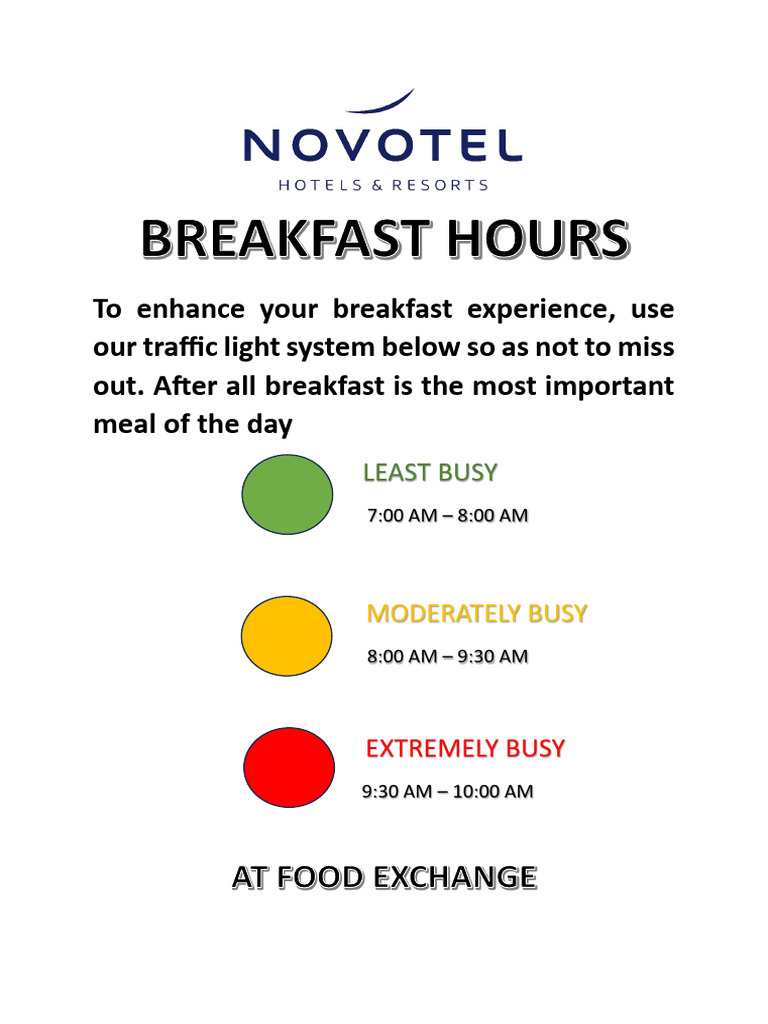 NOVOTEL
HOTELS & RESORTS

BREAKFAST HOURS

To enhance your breakfast experience, use our traffic light system below so as not to miss out. After all breakfast is the most important meal of the day

LEAST BUSY
7:00 AM – 8:00 AM

MODERATELY BUSY
8:00 AM – 9:30 AM

EXTREMELY BUSY
9:30 AM – 10:00 AM

AT FOOD EXCHANGE